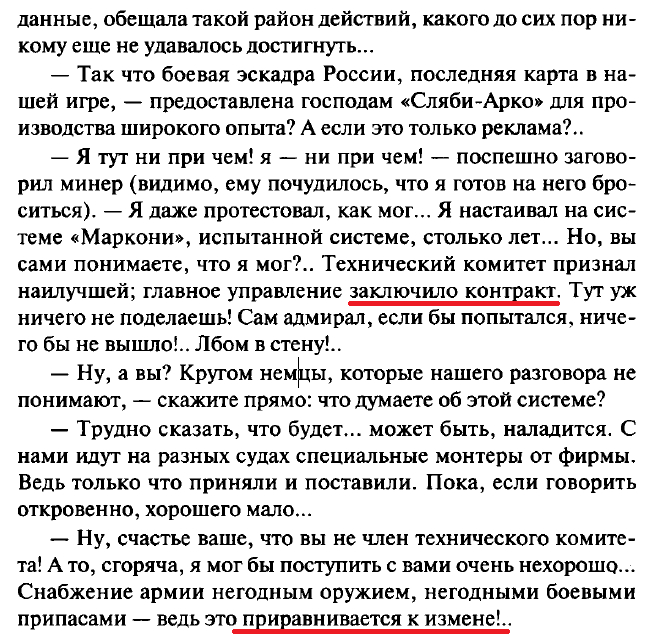 данные, обещала такой район действий, какого до сих пор никому еще не удавалось достигнуть...

— Так что боевая эскадра России, последняя карта в нашей игре, — предоставлена господам «Сляби-Арко» для производства широкого опыта? А если это только реклама?..

— Я тут ни при чем! я — ни при чем! — поспешно заговорил минер (видимо, ему почудилось, что я готов на него броситься). — Я даже протестовал, как мог... Я настаивал на системе «Маркони», испытанной системе, столько лет... Но, вы сами понимаете, что я мог?.. Технический комитет признал наилучшей; главное управление заключило контракт. Тут уж ничего не поделаешь! Сам адмирал, если бы попытался, ничего бы не вышло!.. Лбом в стену!..

— Ну, а вы? Кругом немцы, которые нашего разговора не понимают, — скажите прямо: что думаете об этой системе?

— Трудно сказать, что будет... может быть, наладится. С нами идут на разных судах специальные монтеры от фирмы. Ведь только что приняли и поставили. Пока, если говорить откровенно, хорошего мало...

— Ну, счастье ваше, что вы не член технического комитета! А то, сгоряча, я мог бы поступить с вами очень нехорошо... Снабжение армии негодным оружием, негодными боевыми припасами — ведь это приравнивается к измене!..